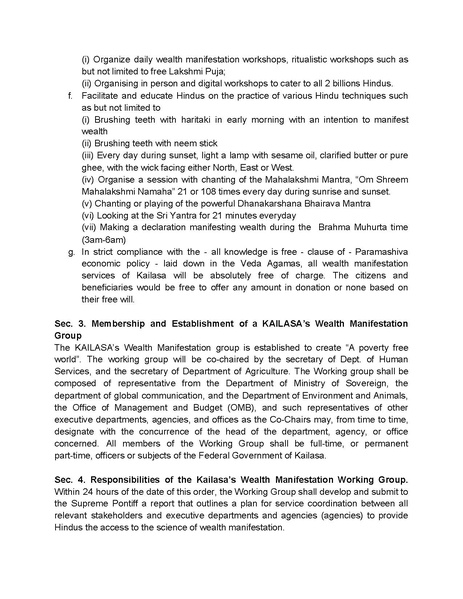 (i) Organize daily wealth manifestation workshops, ritualistic workshops such as but not limited to free Lakshmi Puja;
(ii) Organising in person and digital workshops to cater to all 2 billions Hindus.

f. Facilitate and educate Hindus on the practice of various Hindu techniques such as but not limited to
(i) Brushing teeth with haritaki in early morning with an intention to manifest wealth
(ii) Brushing teeth with neem stick
(iii) Every day during sunset, light a lamp with sesame oil, clarified butter or pure ghee, with the wick facing either North, East or West.
(iv) Organise a session with chanting of the Mahalakshmi Mantra, "Om Shreem Mahalakshmi Namaha" 21 or 108 times every day during sunrise and sunset.
(v) Chanting or playing of the powerful Dhanakarshana Bhairava Mantra
(vi) Looking at the Sri Yantra for 21 minutes everyday
(vii) Making a declaration manifesting wealth during the Brahma Muhurta time (3am-6am)

g. In strict compliance with the - all knowledge is free - clause of - Paramashiva economic policy - laid down in the Veda Agamas, all wealth manifestation services of Kailasa will be absolutely free of charge. The citizens and beneficiaries would be free to offer any amount in donation or none based on their free will.

Sec. 3. Membership and Establishment of a KAILASA's Wealth Manifestation Group
The KAILASA's Wealth Manifestation group is established to create "A poverty free world". The working group will be co-chaired by the secretary of Dept. of Human Services, and the secretary of Department of Agriculture. The Working group shall be composed of representative from the Department of Ministry of Sovereign, the department of global communication, and the Department of Environment and Animals, the Office of Management and Budget (OMB), and such representatives of other executive departments, agencies, and offices as the Co-Chairs may, from time to time, designate with the concurrence of the head of the department, agency, or office concerned. All members of the Working Group shall be full-time, or permanent part-time, officers or subjects of the Federal Government of Kailasa.

Sec. 4. Responsibilities of the Kailasa's Wealth Manifestation Working Group.
Within 24 hours of the date of this order, the Working Group shall develop and submit to the Supreme Pontiff a report that outlines a plan for service coordination between all relevant stakeholders and executive departments and agencies (agencies) to provide Hindus the access to the science of wealth manifestation.